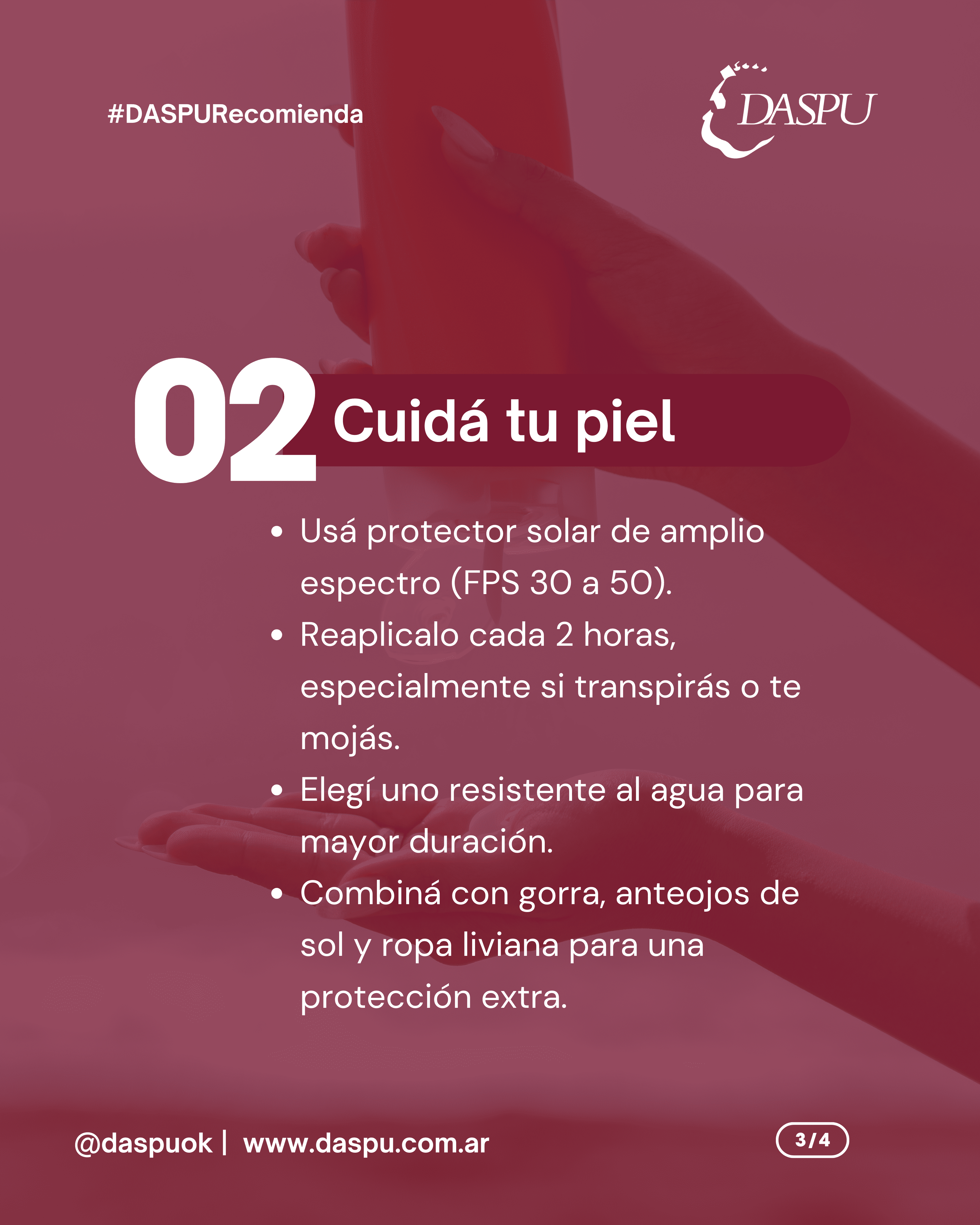 #DASPURecomienda

DASPU

02 Cuidá tu piel

• Usá protector solar de amplio espectro (FPS 30 a 50).
• Reaplicalo cada 2 horas, especialmente si transpirás o te mojás.
• Elegí uno resistente al agua para mayor duración.
• Combiná con gorra, anteojos de sol y ropa liviana para una protección extra.

@daspuok | www.daspu.com.ar

3/4